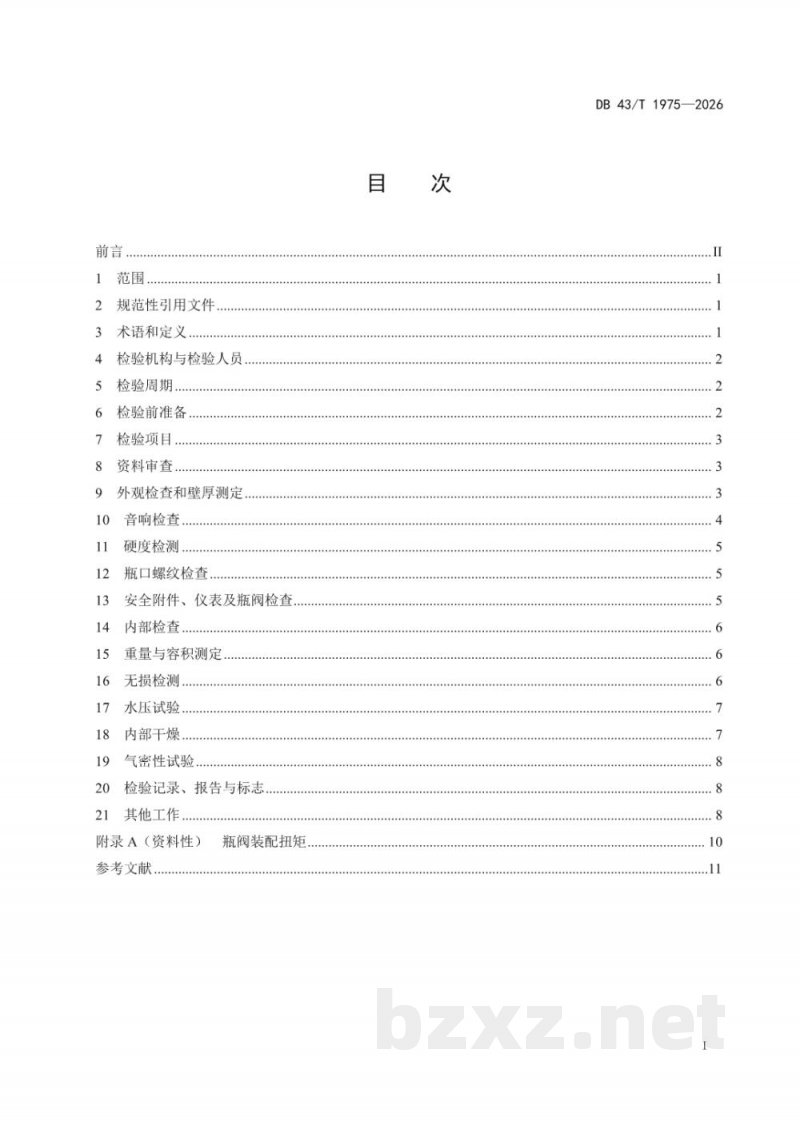 DB 43/T 1975—2026

目 次

前言 II
1 范围 1
2 规范性引用文件 1
3 术语和定义 1
4 检验机构与检验人员 2
5 检验周期 2
6 检验前准备 2
7 检验项目 3
8 资料审查 3
9 外观检查和壁厚测定 3
10 音响检查 4
11 硬度检测 5
12 瓶口螺纹检查 5
13 安全附件、仪表及瓶阀检查 5
14 内部检查 6
15 重量与容积测定 6
16 无损检测 6
17 水压试验 7
18 内部干燥 7
19 气密性试验 8
20 检验记录、报告与标志 8
21 其他工作 8
附录A（资料性） 瓶阀装配扭矩 10
参考文献 11

I

bzxz.net